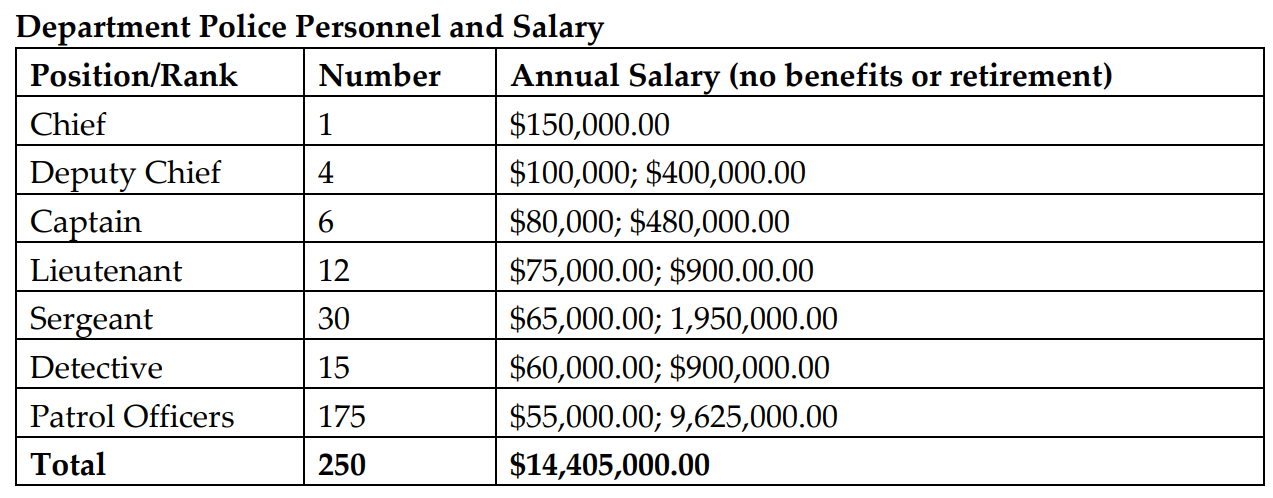 **Department Police Personnel and Salary**

| Position/Rank | Number | Annual Salary (no benefits or retirement) |
|---|---|---|
| Chief | 1 | \$150,000.00 |
| Deputy Chief | 4 | \$100,000; \$400,000.00 |
| Captain | 6 | \$80,000; \$480,000.00 |
| Lieutenant | 12 | \$75,000.00; \$900.00.00 |
| Sergeant | 30 | \$65,000.00; 1,950,000.00 |
| Detective | 15 | \$60,000.00; \$900,000.00 |
| Patrol Officers | 175 | \$55,000.00; 9,625,000.00 |
| **Total** | **250** | **\$14,405,000.00** |